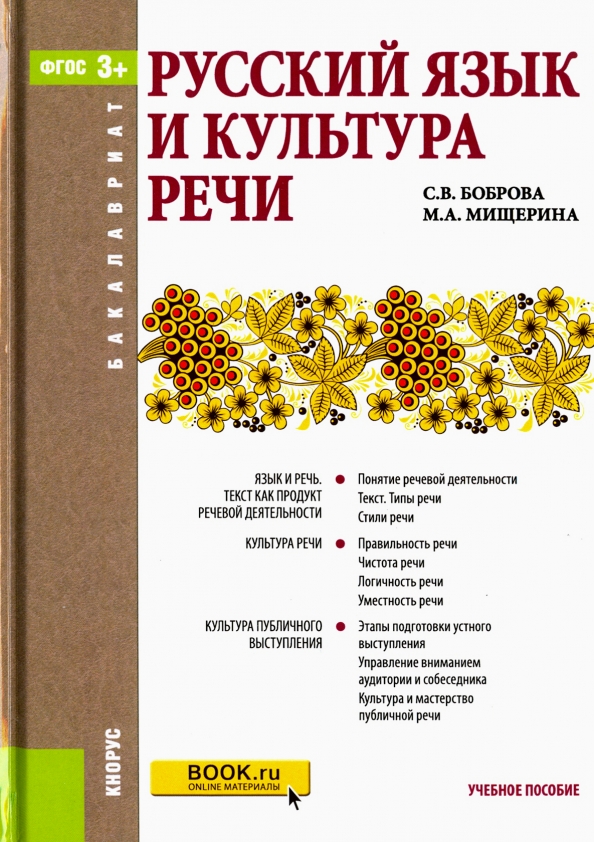 ФГОС 3+

БАКАЛАВРИАТ

РУССКИЙ ЯЗЫК И КУЛЬТУРА РЕЧИ

С.В. БОБРОВА
М.А. МИЩЕРИНА

ЯЗЫК И РЕЧЬ. ТЕКСТ КАК ПРОДУКТ РЕЧЕВОЙ ДЕЯТЕЛЬНОСТИ
Понятие речевой деятельности
Текст. Типы речи
Стили речи

КУЛЬТУРА РЕЧИ
Правильность речи
Чистота речи
Логичность речи
Уместность речи

КУЛЬТУРА ПУБЛИЧНОГО ВЫСТУПЛЕНИЯ
Этапы подготовки устного выступления
Управление вниманием аудитории и собеседника
Культура и мастерство публичной речи

КНОРУС

BOOK.ru
ONLINE МАТЕРИАЛЫ

УЧЕБНОЕ ПОСОБИЕ